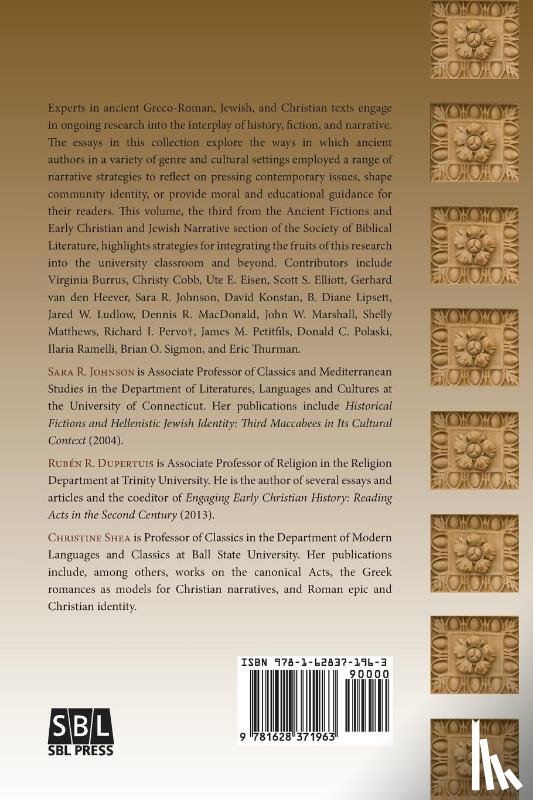 Experts in ancient Greco-Roman, Jewish, and Christian texts engage in ongoing research into the interplay of history, fiction, and narrative. The essays in this collection explore the ways in which ancient authors in a variety of genre and cultural settings employed a range of narrative strategies to reflect on pressing contemporary issues, shape community identity, or provide moral and educational guidance for their readers. This volume, the third from the Ancient Fictions and Early Christian and Jewish Narrative section of the Society of Biblical Literature, highlights strategies for integrating the fruits of this research into the university classroom and beyond. Contributors include Virginia Burrus, Christy Cobb, Ute E. Eisen, Scott S. Elliott, Gerhard van den Heever, Sara R. Johnson, David Konstan, B. Diane Lipsett, Jared W. Ludlow, Dennis R. MacDonald, John W. Marshall, Shelly Matthews, Richard I. Pervo†, James M. Petitfils, Donald C. Polaski, Ilaria Ramelli, Brian O. Sigmon, and Eric Thurman.

Sara R. Johnson is Associate Professor of Classics and Mediterranean Studies in the Department of Literatures, Languages and Cultures at the University of Connecticut. Her publications include Historical Fictions and Hellenistic Jewish Identity: Third Maccabees in Its Cultural Context (2004).

Rubén R. Dupertuis is Associate Professor of Religion in the Religion Department at Trinity University. He is the author of several essays and articles and the coeditor of Engaging Early Christian History: Reading Acts in the Second Century (2013).

Christine Shea is Professor of Classics in the Department of Modern Languages and Classics at Ball State University. Her publications include, among others, works on the canonical Acts, the Greek romances as models for Christian narratives, and Roman epic and Christian identity.

SBL
SBL PRESS

ISBN 978-1-62837-196-3
90000
9 781628 371963